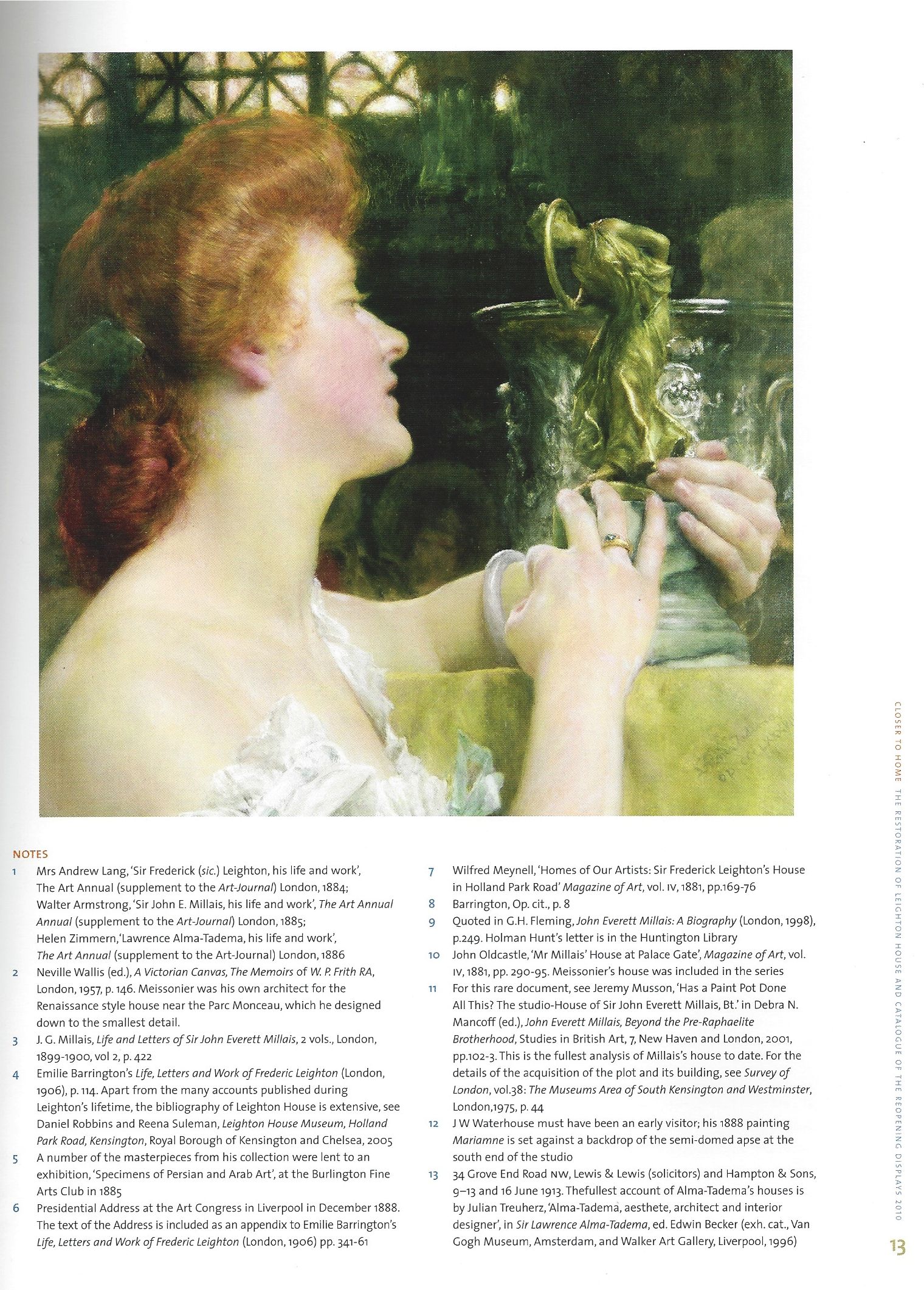 NOTES

1 Mrs Andrew Lang, 'Sir Frederick (sic.) Leighton, his life and work', The Art Annual (supplement to the Art-Journal) London, 1884; Walter Armstrong, 'Sir John E. Millais, his life and work', The Art Annual Annual (supplement to the Art-Journal) London, 1885; Helen Zimmern, 'Lawrence Alma-Tadema, his life and work', The Art Annual (supplement to the Art-Journal) London, 1886

2 Neville Wallis (ed.), A Victorian Canvas, The Memoirs of W. P. Frith RA, London, 1957, p. 146. Meissonier was his own architect for the Renaissance style house near the Parc Monceau, which he designed down to the smallest detail.

3 J. G. Millais, Life and Letters of Sir John Everett Millais, 2 vols., London, 1899-1900, vol 2, p. 422

4 Emilie Barrington's Life, Letters and Work of Frederic Leighton (London, 1906), p. 114. Apart from the many accounts published during Leighton's lifetime, the bibliography of Leighton House is extensive, see Daniel Robbins and Reena Suleman, Leighton House Museum, Holland Park Road, Kensington, Royal Borough of Kensington and Chelsea, 2005

5 A number of the masterpieces from his collection were lent to an exhibition, 'Specimens of Persian and Arab Art', at the Burlington Fine Arts Club in 1885

6 Presidential Address at the Art Congress in Liverpool in December 1888. The text of the Address is included as an appendix to Emilie Barrington's Life, Letters and Work of Frederic Leighton (London, 1906) pp. 341-61

7 Wilfred Meynell, 'Homes of Our Artists: Sir Frederick Leighton's House in Holland Park Road' Magazine of Art, vol. IV, 1881, pp.169-76

8 Barrington, Op. cit., p. 8

9 Quoted in G.H. Fleming, John Everett Millais: A Biography (London, 1998), p.249. Holman Hunt's letter is in the Huntington Library

10 John Oldcastle, 'Mr Millais' House at Palace Gate', Magazine of Art, vol. IV, 1881, pp. 290-95. Meissonier's house was included in the series

11 For this rare document, see Jeremy Musson, 'Has a Paint Pot Done All This? The studio-House of Sir John Everett Millais, Bt.' in Debra N. Mancoff (ed.), John Everett Millais, Beyond the Pre-Raphaelite Brotherhood, Studies in British Art, 7, New Haven and London, 2001, pp.102-3. This is the fullest analysis of Millais's house to date. For the details of the acquisition of the plot and its building, see Survey of London, vol.38: The Museums Area of South Kensington and Westminster, London,1975, p. 44

12 J W Waterhouse must have been an early visitor; his 1888 painting Mariamne is set against a backdrop of the semi-domed apse at the south end of the studio

13 34 Grove End Road NW, Lewis & Lewis (solicitors) and Hampton & Sons, 9–13 and 16 June 1913. Thefullest account of Alma-Tadema's houses is by Julian Treuherz, 'Alma-Tadema, aesthete, architect and interior designer', in Sir Lawrence Alma-Tadema, ed. Edwin Becker (exh. cat., Van Gogh Museum, Amsterdam, and Walker Art Gallery, Liverpool, 1996)

CLOSER TO HOME THE RESTORATION OF LEIGHTON HOUSE AND CATALOGUE OF THE REOPENING DISPLAYS 2010

13